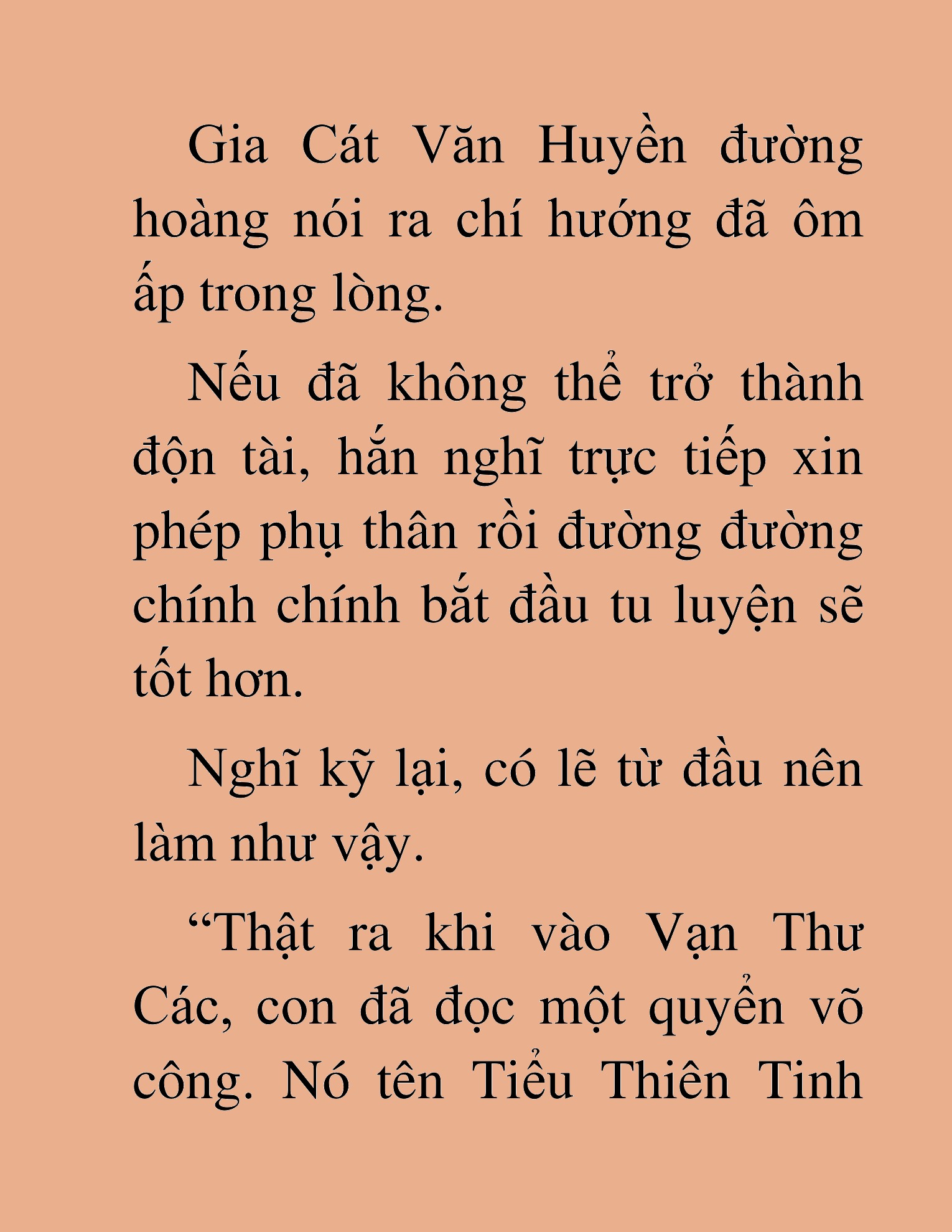 Gia Cát Văn Huyền đường hoàng nói ra chí hướng đã ôm ấp trong lòng.

Nếu đã không thể trở thành độn tài, hắn nghĩ trực tiếp xin phép phụ thân rồi đường đường chính chính bắt đầu tu luyện sẽ tốt hơn.

Nghĩ kỹ lại, có lẽ từ đầu nên làm như vậy.

“Thật ra khi vào Vạn Thư Các, con đã đọc một quyển võ công. Nó tên Tiểu Thiên Tinh